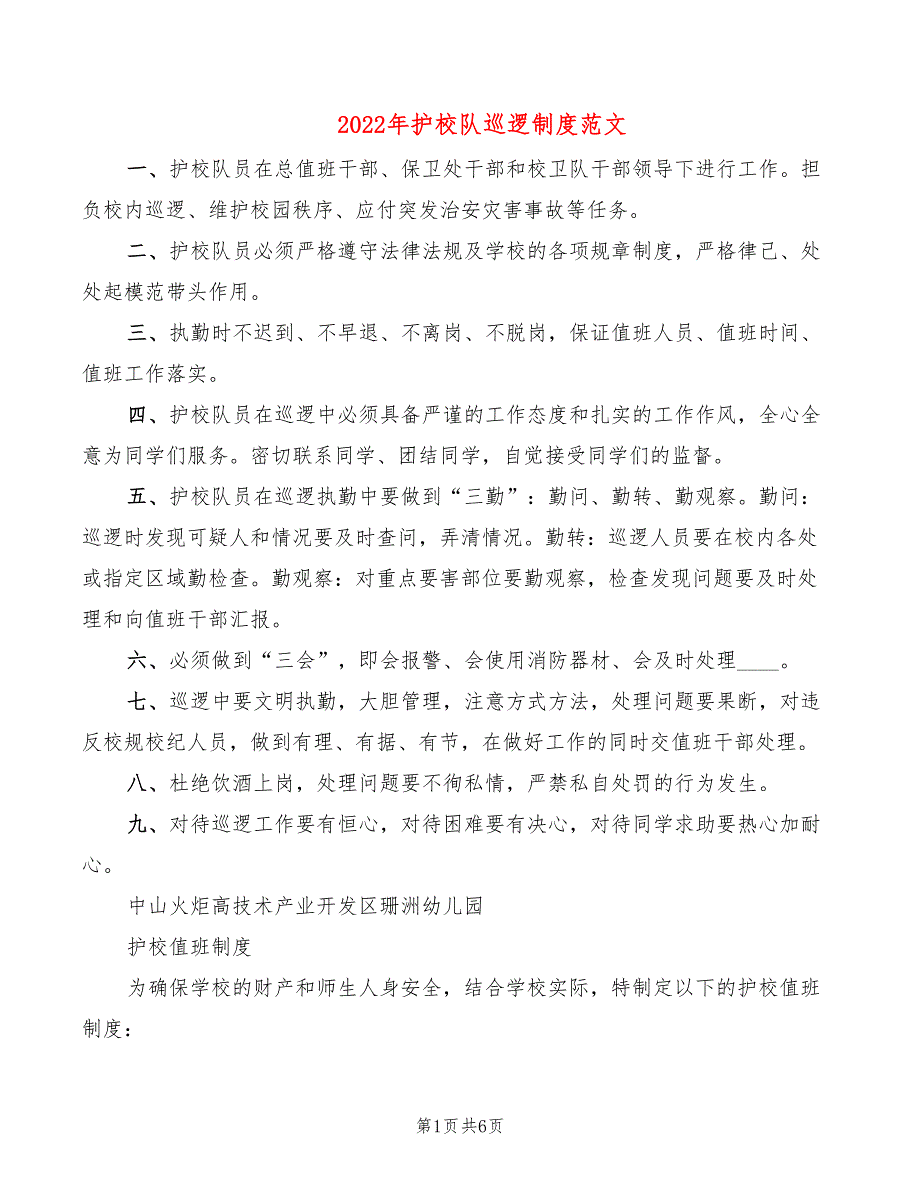 2022年护校队巡逻制度范文

一、护校队员在总值班干部、保卫处干部和校卫队干部领导下进行工作。担负校内巡逻、维护校园秩序、应付突发治安灾害事故等任务。

二、护校队员必须严格遵守法律法规及学校的各项规章制度，严格律己、处处起模范带头作用。

三、执勤时不迟到、不早退、不离岗、不脱岗，保证值班人员、值班时间、值班工作落实。

四、护校队员在巡逻中必须具备严谨的工作态度和扎实的工作作风，全心全意为同学们服务。密切联系同学、团结同学，自觉接受同学们的监督。

五、护校队员在巡逻执勤中要做到“三勤”：勤问、勤转、勤观察。勤问：巡逻时发现可疑人和情况要及时查问，弄清情况。勤转：巡逻人员要在校内各处或指定区域勤检查。勤观察：对重点要害部位要勤观察，检查发现问题要及时处理和向值班干部汇报。

六、必须做到“三会”，即会报警、会使用消防器材、会及时处理____。

七、巡逻中要文明执勤，大胆管理，注意方式方法，处理问题要果断，对违反校规校纪人员，做到有理、有据、有节，在做好工作的同时交值班干部处理。

八、杜绝饮酒上岗，处理问题要不徇私情，严禁私自处罚的行为发生。

九、对待巡逻工作要有恒心，对待困难要有决心，对待同学求助要热心加耐心。

中山火炬高技术产业开发区珊洲幼儿园

护校值班制度

为确保学校的财产和师生人身安全，结合学校实际，特制定以下的护校值班制度：

第1页 共6页